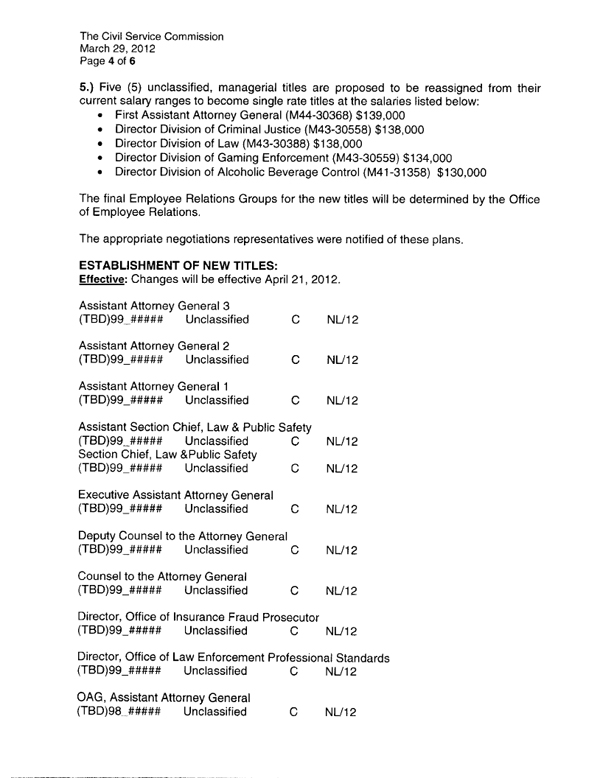 The Civil Service Commission
March 29, 2012
Page 4 of 6

5.) Five (5) unclassified, managerial titles are proposed to be reassigned from their current salary ranges to become single rate titles at the salaries listed below:
• First Assistant Attorney General (M44-30368) $139,000
• Director Division of Criminal Justice (M43-30558) $138,000
• Director Division of Law (M43-30388) $138,000
• Director Division of Gaming Enforcement (M43-30559) $134,000
• Director Division of Alcoholic Beverage Control (M41-31358) $130,000

The final Employee Relations Groups for the new titles will be determined by the Office of Employee Relations.

The appropriate negotiations representatives were notified of these plans.

ESTABLISHMENT OF NEW TITLES:
Effective: Changes will be effective April 21, 2012.

Assistant Attorney General 3
(TBD)99_##### Unclassified C NL/12

Assistant Attorney General 2
(TBD)99_##### Unclassified C NL/12

Assistant Attorney General 1
(TBD)99_##### Unclassified C NL/12

Assistant Section Chief, Law & Public Safety
(TBD)99_##### Unclassified C NL/12
Section Chief, Law &Public Safety
(TBD)99_##### Unclassified C NL/12

Executive Assistant Attorney General
(TBD)99_##### Unclassified C NL/12

Deputy Counsel to the Attorney General
(TBD)99_##### Unclassified C NL/12

Counsel to the Attorney General
(TBD)99_##### Unclassified C NL/12

Director, Office of Insurance Fraud Prosecutor
(TBD)99_##### Unclassified C NL/12

Director, Office of Law Enforcement Professional Standards
(TBD)99_##### Unclassified C NL/12

OAG, Assistant Attorney General
(TBD)98_##### Unclassified C NL/12